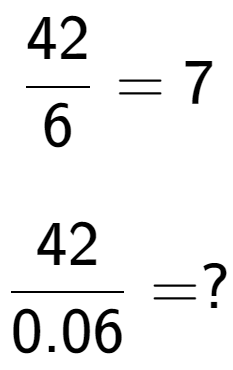 $\frac{42}{6} = 7$

$\frac{42}{0.06} = ?$